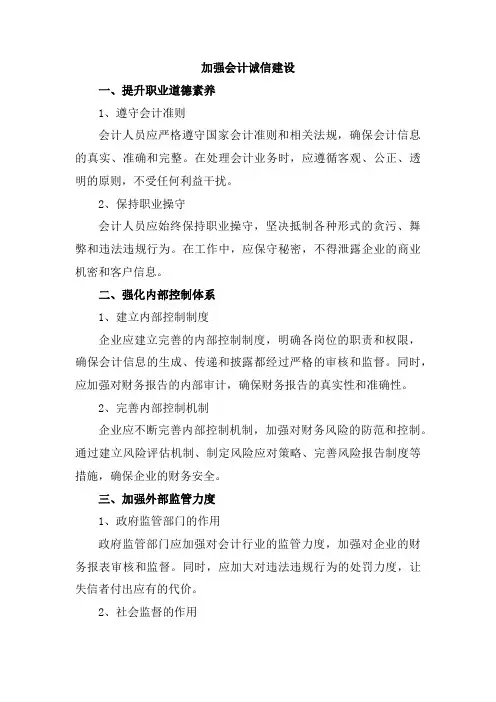 加强会计诚信建设

一、提升职业道德素养

1、遵守会计准则

会计人员应严格遵守国家会计准则和相关法规，确保会计信息的真实、准确和完整。在处理会计业务时，应遵循客观、公正、透明的原则，不受任何利益干扰。

2、保持职业操守

会计人员应始终保持职业操守，坚决抵制各种形式的贪污、舞弊和违法违规行为。在工作中，应保守秘密，不得泄露企业的商业机密和客户信息。

二、强化内部控制体系

1、建立内部控制制度

企业应建立完善的内部控制制度，明确各岗位的职责和权限，确保会计信息的生成、传递和披露都经过严格的审核和监督。同时，应加强对财务报告的内部审计，确保财务报告的真实性和准确性。

2、完善内部控制机制

企业应不断完善内部控制机制，加强对财务风险的防范和控制。通过建立风险评估机制、制定风险应对策略、完善风险报告制度等措施，确保企业的财务安全。

三、加强外部监管力度

1、政府监管部门的作用

政府监管部门应加强对会计行业的监管力度，加强对企业的财务报表审核和监督。同时，应加大对违法违规行为的处罚力度，让失信者付出应有的代价。

2、社会监督的作用